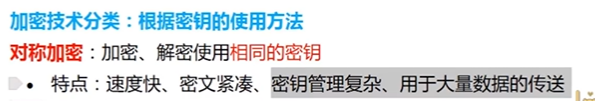 加密技术分类：根据密钥的使用方法

对称加密：加密、解密使用相同的密钥

• 特点：速度快、密文紧凑、密钥管理复杂、用于大量数据的传送